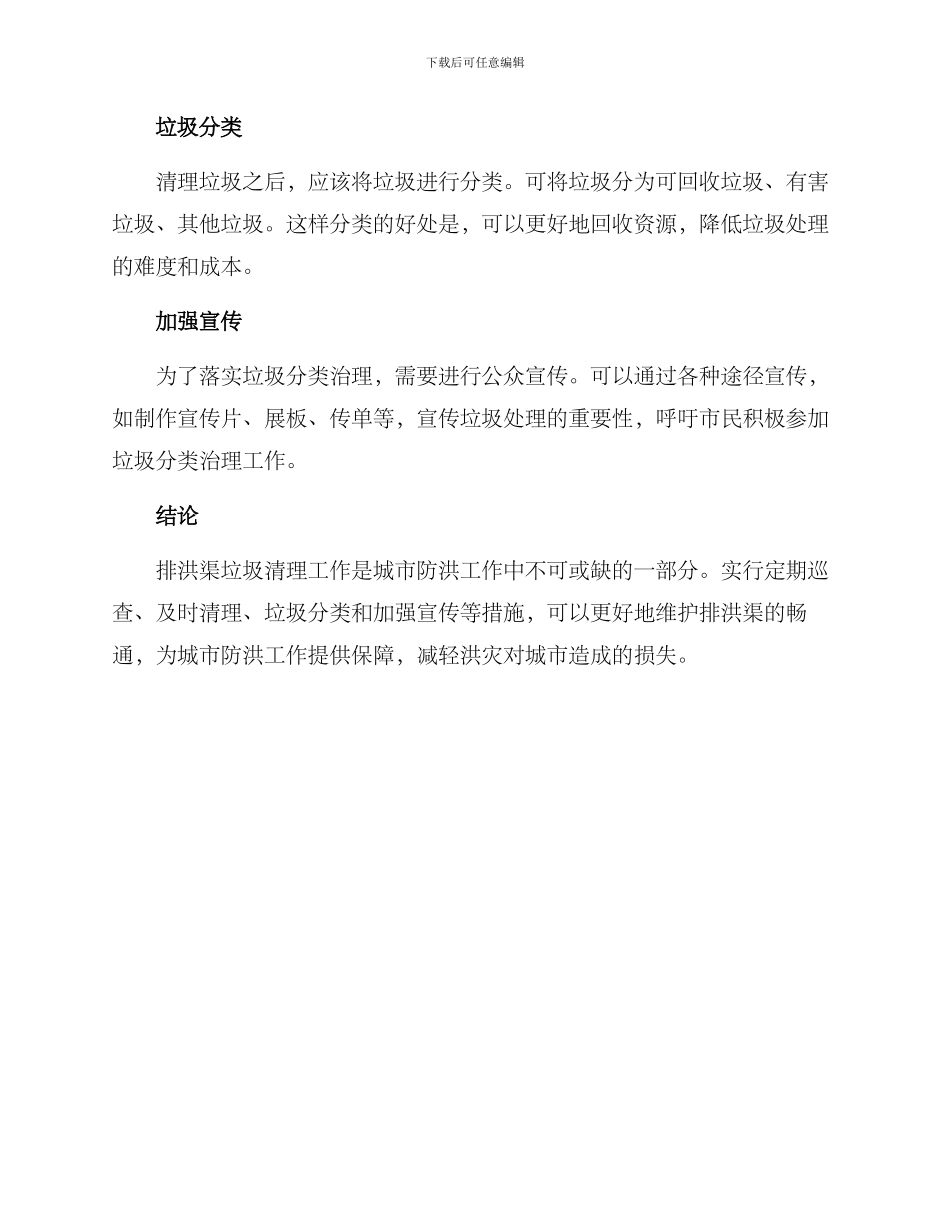 下载后可任意编辑

垃圾分类

清理垃圾之后，应该将垃圾进行分类。可将垃圾分为可回收垃圾、有害垃圾、其他垃圾。这样分类的好处是，可以更好地回收资源，降低垃圾处理的难度和成本。

加强宣传

为了落实垃圾分类治理，需要进行公众宣传。可以通过各种途径宣传，如制作宣传片、展板、传单等，宣传垃圾处理的重要性，呼吁市民积极参加垃圾分类治理工作。

结论

排洪渠垃圾清理工作是城市防洪工作中不可或缺的一部分。实行定期巡查、及时清理、垃圾分类和加强宣传等措施，可以更好地维护排洪渠的畅通，为城市防洪工作提供保障，减轻洪灾对城市造成的损失。